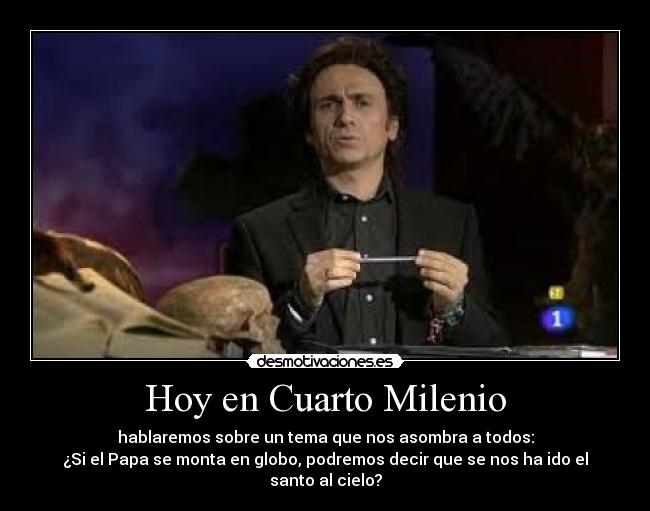 1

desmotivaciones.es

Hoy en Cuarto Milenio

hablaremos sobre un tema que nos asombra a todos:
¿Si el Papa se monta en globo, podremos decir que se nos ha ido el santo al cielo?